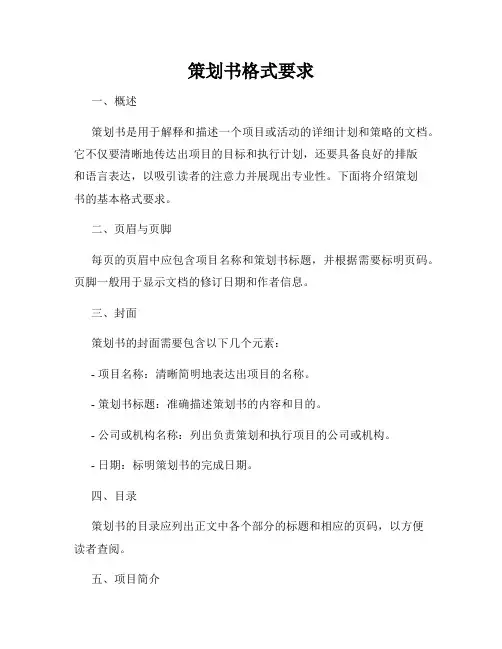 策划书格式要求

一、概述

策划书是用于解释和描述一个项目或活动的详细计划和策略的文档。它不仅要清晰地传达出项目的目标和执行计划，还要具备良好的排版和语言表达，以吸引读者的注意力并展现出专业性。下面将介绍策划书的基本格式要求。

二、页眉与页脚

每页的页眉中应包含项目名称和策划书标题，并根据需要标明页码。页脚一般用于显示文档的修订日期和作者信息。

三、封面

策划书的封面需要包含以下几个元素：

- 项目名称：清晰简明地表达出项目的名称。

- 策划书标题：准确描述策划书的内容和目的。

- 公司或机构名称：列出负责策划和执行项目的公司或机构。

- 日期：标明策划书的完成日期。

四、目录

策划书的目录应列出正文中各个部分的标题和相应的页码，以方便读者查阅。

五、项目简介